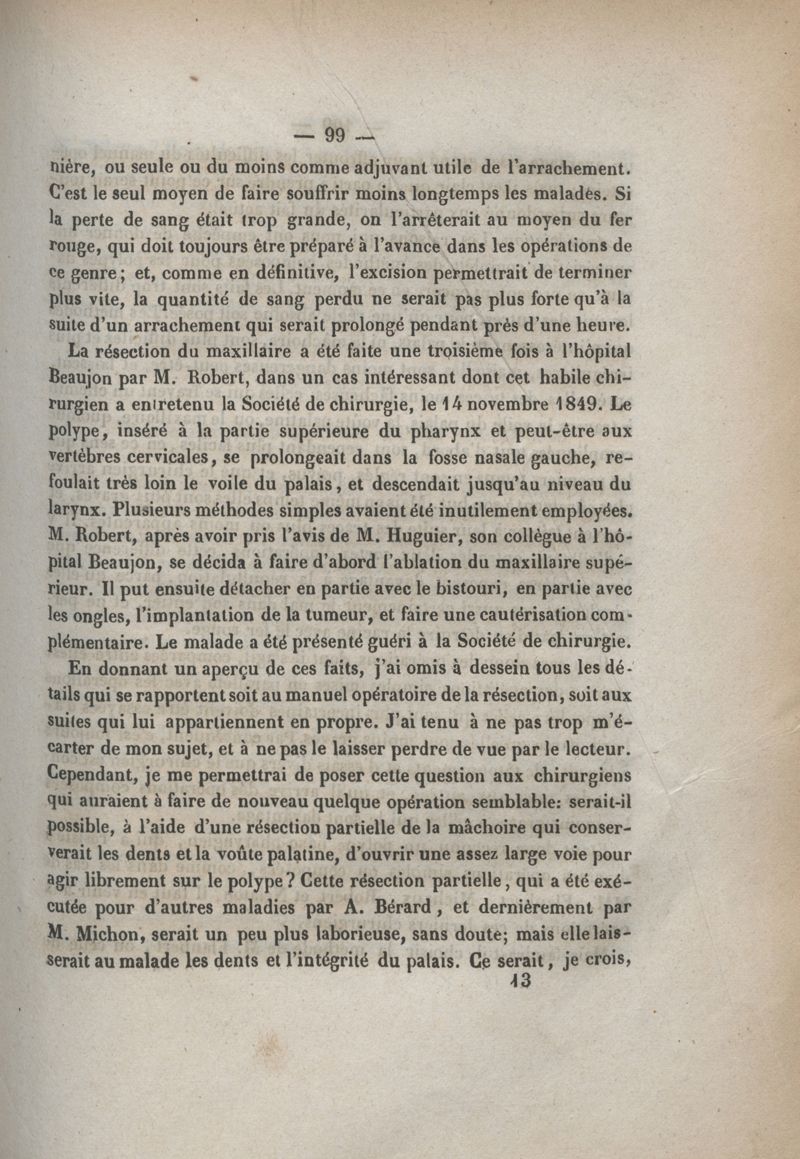 — 99 —

nière, ou seule ou du moins comme adjuvant utile de l'arrachement. C'est le seul moyen de faire souffrir moins longtemps les malades. Si la perte de sang était trop grande, on l'arrêterait au moyen du fer rouge, qui doit toujours être préparé à l'avance dans les opérations de ce genre; et, comme en définitive, l'excision permettrait de terminer plus vite, la quantité de sang perdu ne serait pas plus forte qu'à la suite d'un arrachement qui serait prolongé pendant près d'une heure.

La résection du maxillaire a été faite une troisième fois à l'hôpital Beaujon par M. Robert, dans un cas intéressant dont cet habile chirurgien a entretenu la Société de chirurgie, le 14 novembre 1849. Le polype, inséré à la partie supérieure du pharynx et peut-être aux vertèbres cervicales, se prolongeait dans la fosse nasale gauche, refoulait très loin le voile du palais, et descendait jusqu'au niveau du larynx. Plusieurs méthodes simples avaient été inutilement employées. M. Robert, après avoir pris l'avis de M. Huguier, son collègue à l'hôpital Beaujon, se décida à faire d'abord l'ablation du maxillaire supérieur. Il put ensuite détacher en partie avec le bistouri, en partie avec les ongles, l'implantation de la tumeur, et faire une cautérisation complémentaire. Le malade a été présenté guéri à la Société de chirurgie.

En donnant un aperçu de ces faits, j'ai omis à dessein tous les détails qui se rapportent soit au manuel opératoire de la résection, soit aux suites qui lui appartiennent en propre. J'ai tenu à ne pas trop m'écarter de mon sujet, et à ne pas le laisser perdre de vue par le lecteur. Cependant, je me permettrai de poser cette question aux chirurgiens qui auraient à faire de nouveau quelque opération semblable: serait-il possible, à l'aide d'une résection partielle de la mâchoire qui conserverait les dents et la voûte palatine, d'ouvrir une assez large voie pour agir librement sur le polype? Cette résection partielle, qui a été exécutée pour d'autres maladies par A. Bérard, et dernièrement par M. Michon, serait un peu plus laborieuse, sans doute; mais elle laisserait au malade les dents et l'intégrité du palais. Ce serait, je crois,

13